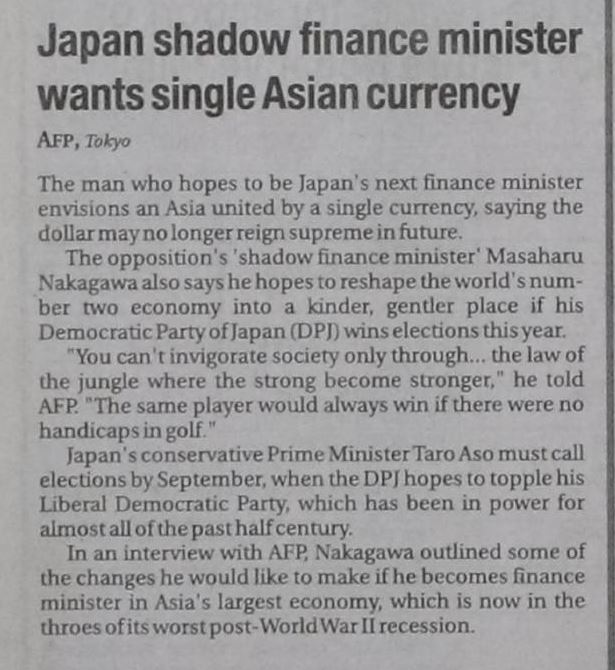 Japan shadow finance minister wants single Asian currency

AFP, Tokyo

The man who hopes to be Japan's next finance minister envisions an Asia united by a single currency, saying the dollar may no longer reign supreme in future.

The opposition's 'shadow finance minister' Masaharu Nakagawa also says he hopes to reshape the world's number two economy into a kinder, gentler place if his Democratic Party of Japan (DPJ) wins elections this year.

"You can't invigorate society only through... the law of the jungle where the strong become stronger," he told AFP. "The same player would always win if there were no handicaps in golf."

Japan's conservative Prime Minister Taro Aso must call elections by September, when the DPJ hopes to topple his Liberal Democratic Party, which has been in power for almost all of the past half century.

In an interview with AFP, Nakagawa outlined some of the changes he would like to make if he becomes finance minister in Asia's largest economy, which is now in the throes of its worst post-World War II recession.